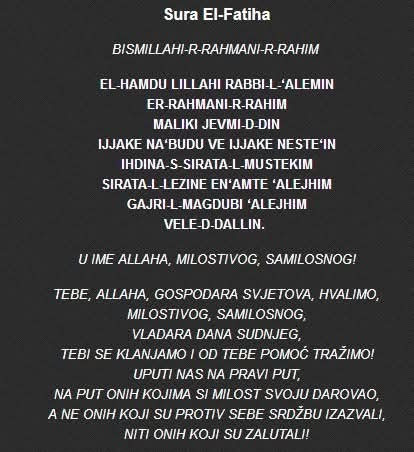 Sura El-Fatiha

BISMILLAHI-R-RAHMANI-R-RAHIM

EL-HAMDU LILLAHI RABBI-L-‘ALEMIN
ER-RAHMANI-R-RAHIM
MALIKI JEVMI-D-DIN
IJJAKE NA‘BUDU VE IJJAKE NESTE‘IN
IHDINA-S-SIRATA-L-MUSTEKIM
SIRATA-L-LEZINE EN‘AMTE ‘ALEJHIM
GAJRI-L-MAGDUBI ‘ALEJHIM
VELE-D-DALLIN.

U IME ALLAHA, MILOSTIVOG, SAMILOSNOG!

TEBE, ALLAHA, GOSPODARA SVJETOVA, HVALIMO,
MILOSTIVOG, SAMILOSNOG,
VLADARA DANA SUDNJEG,
TEBI SE KLANJAMO I OD TEBE POMOĆ TRAŽIMO!
UPUTI NAS NA PRAVI PUT,
NA PUT ONIH KOJIMA SI MILOST SVOJU DAROVAO,
A NE ONIH KOJI SU PROTIV SEBE SRDŽBU IZAZVALI,
NITI ONIH KOJI SU ZALUTALI!